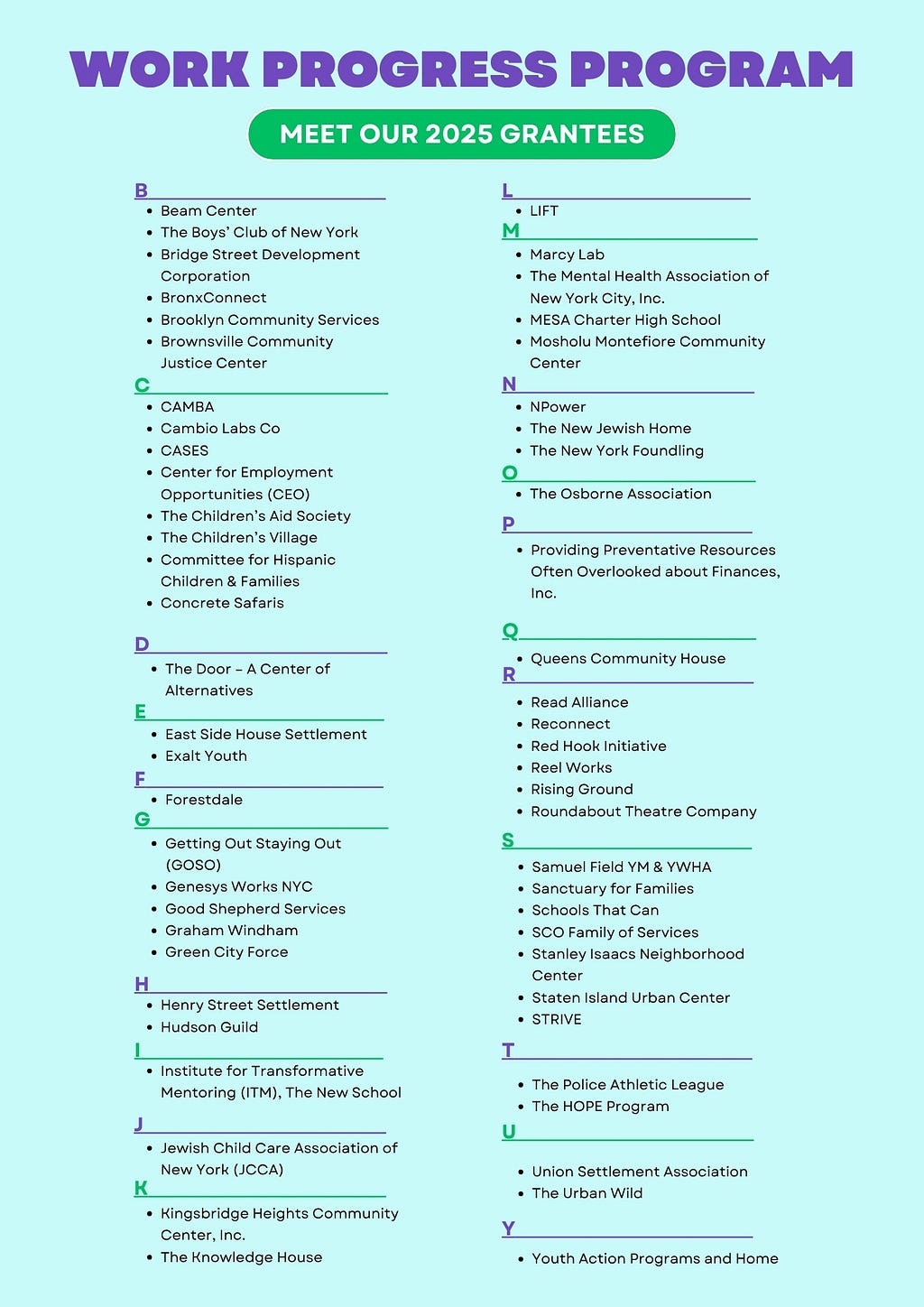 WORK PROGRESS PROGRAM

MEET OUR 2025 GRANTEES

B
- Beam Center
- The Boys' Club of New York
- Bridge Street Development Corporation
- BronxConnect
- Brooklyn Community Services
- Brownsville Community Justice Center

C
- CAMBA
- Cambio Labs Co
- CASES
- Center for Employment Opportunities (CEO)
- The Children's Aid Society
- The Children's Village
- Committee for Hispanic Children & Families
- Concrete Safaris

D
- The Door – A Center of Alternatives

E
- East Side House Settlement
- Exalt Youth

F
- Forestdale

G
- Getting Out Staying Out (GOSO)
- Genesys Works NYC
- Good Shepherd Services
- Graham Windham
- Green City Force

H
- Henry Street Settlement
- Hudson Guild

I
- Institute for Transformative Mentoring (ITM), The New School

J
- Jewish Child Care Association of New York (JCCA)

K
- Kingsbridge Heights Community Center, Inc.
- The Knowledge House

L
- LIFT

M
- Marcy Lab
- The Mental Health Association of New York City, Inc.
- MESA Charter High School
- Mosholu Montefiore Community Center

N
- NPower
- The New Jewish Home
- The New York Foundling

O
- The Osborne Association

P
- Providing Preventative Resources Often Overlooked about Finances, Inc.

Q
- Queens Community House

R
- Read Alliance
- Reconnect
- Red Hook Initiative
- Reel Works
- Rising Ground
- Roundabout Theatre Company

S
- Samuel Field YM & YWHA
- Sanctuary for Families
- Schools That Can
- SCO Family of Services
- Stanley Isaacs Neighborhood Center
- Staten Island Urban Center
- STRIVE

T
- The Police Athletic League
- The HOPE Program

U
- Union Settlement Association
- The Urban Wild

Y
- Youth Action Programs and Home